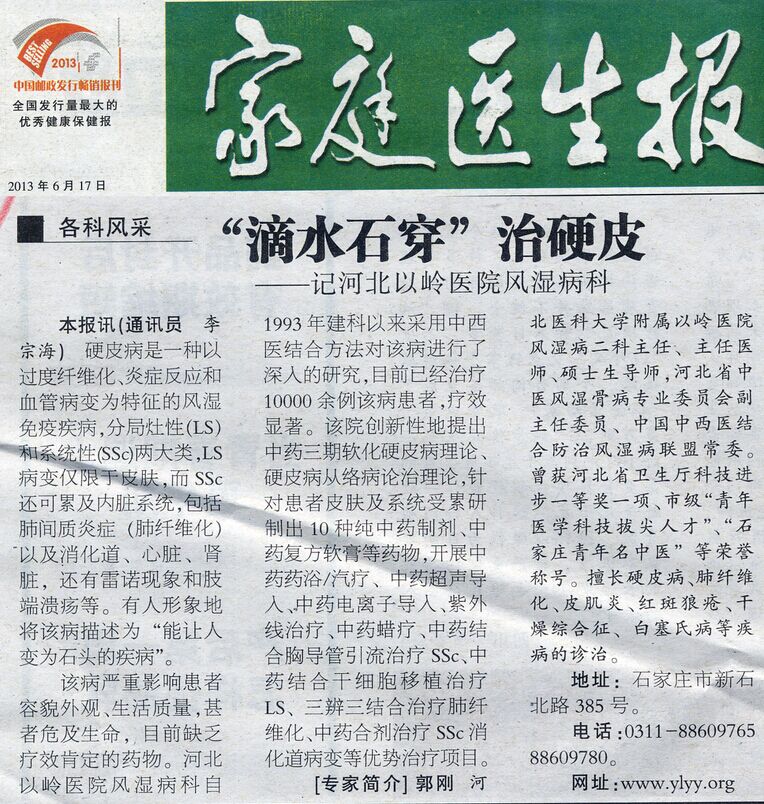 BEST SELLING 2013

中国邮政发行畅销报刊

全国发行量最大的优秀健康保健报

家庭医生报

2013年6月17日

各科风采

“滴水石穿”治硬皮

——记河北以岭医院风湿病科

本报讯（通讯员 李宗海） 硬皮病是一种以过度纤维化、炎症反应和血管病变为特征的风湿免疫疾病，分局灶性(LS)和系统性(SSc)两大类，LS病变仅限于皮肤，而SSc还可累及内脏系统，包括肺间质炎症（肺纤维化）以及消化道、心脏、肾脏，还有雷诺现象和肢端溃疡等。有人形象地将该病描述为“能让人变为石头的疾病”。

该病严重影响患者容貌外观、生活质量，甚者危及生命，目前缺乏疗效肯定的药物。河北以岭医院风湿病科自1993年建科以来采用中西医结合方法对该病进行了深入的研究，目前已经治疗10000余例该病患者，疗效显著。该院创新性地提出中药三期软化硬皮病理论、硬皮病从络病论治理论，针对患者皮肤及系统受累研制出10种纯中药制剂、中药复方软膏等药物，开展中药药浴/汽疗、中药超声导入、中药电离子导入、紫外线治疗、中药蜡疗、中药结合胸导管引流治疗SSc、中药结合干细胞移植治疗LS、三辨三结合治疗肺纤维化、中药合剂治疗SSc消化道病变等优势治疗项目。

[专家简介] 郭刚 河北医科大学附属以岭医院风湿病二科主任、主任医师、硕士生导师，河北省中医风湿骨病专业委员会副主任委员、中国中西医结合防治风湿病联盟常委。曾获河北省卫生厅科技进步一等奖一项、市级“青年医学科技拔尖人才”、“石家庄青年名中医”等荣誉称号。擅长硬皮病、肺纤维化、皮肌炎、红斑狼疮、干燥综合征、白塞氏病等疾病的诊治。

地址：石家庄市新石北路385号。

电话：0311-88609765 88609780。

网址：www.ylyy.org